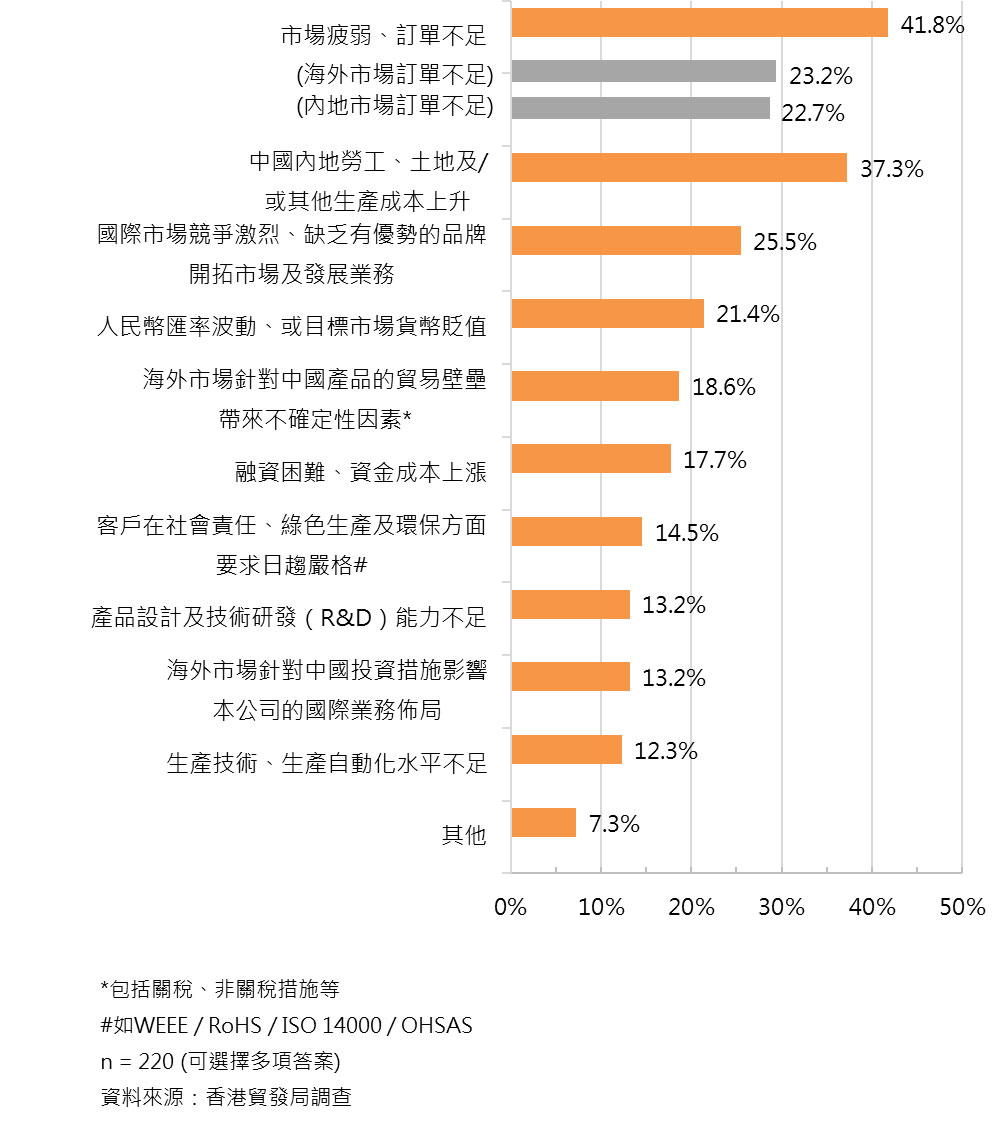 市場疲弱、訂單不足
41.8%
(海外市場訂單不足)
23.2%
(內地市場訂單不足)
22.7%
中國內地勞工、土地及/或其他生產成本上升
37.3%
國際市場競爭激烈、缺乏有優勢的品牌開拓市場及發展業務
25.5%
人民幣匯率波動、或目標市場貨幣貶值
21.4%
海外市場針對中國產品的貿易壁壘帶來不確定性因素*
18.6%
融資困難、資金成本上漲
17.7%
客戶在社會責任、綠色生產及環保方面要求日趨嚴格#
14.5%
產品設計及技術研發（R&D）能力不足
13.2%
海外市場針對中國投資措施影響本公司的國際業務佈局
13.2%
生產技術、生產自動化水平不足
12.3%
其他
7.3%

0% 10% 20% 30% 40% 50%

*包括關稅、非關稅措施等
#如WEEE / RoHS / ISO 14000 / OHSAS
n = 220 (可選擇多項答案)
資料來源：香港貿發局調查